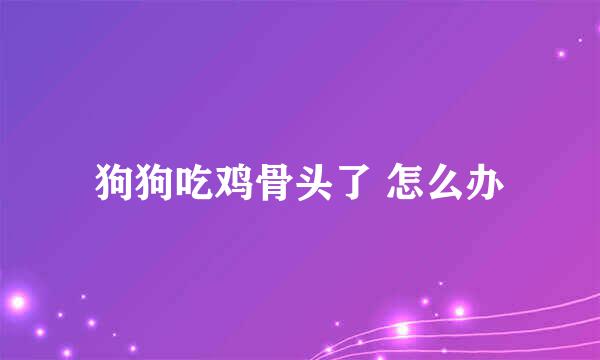 狗狗吃鸡骨头了 怎么办